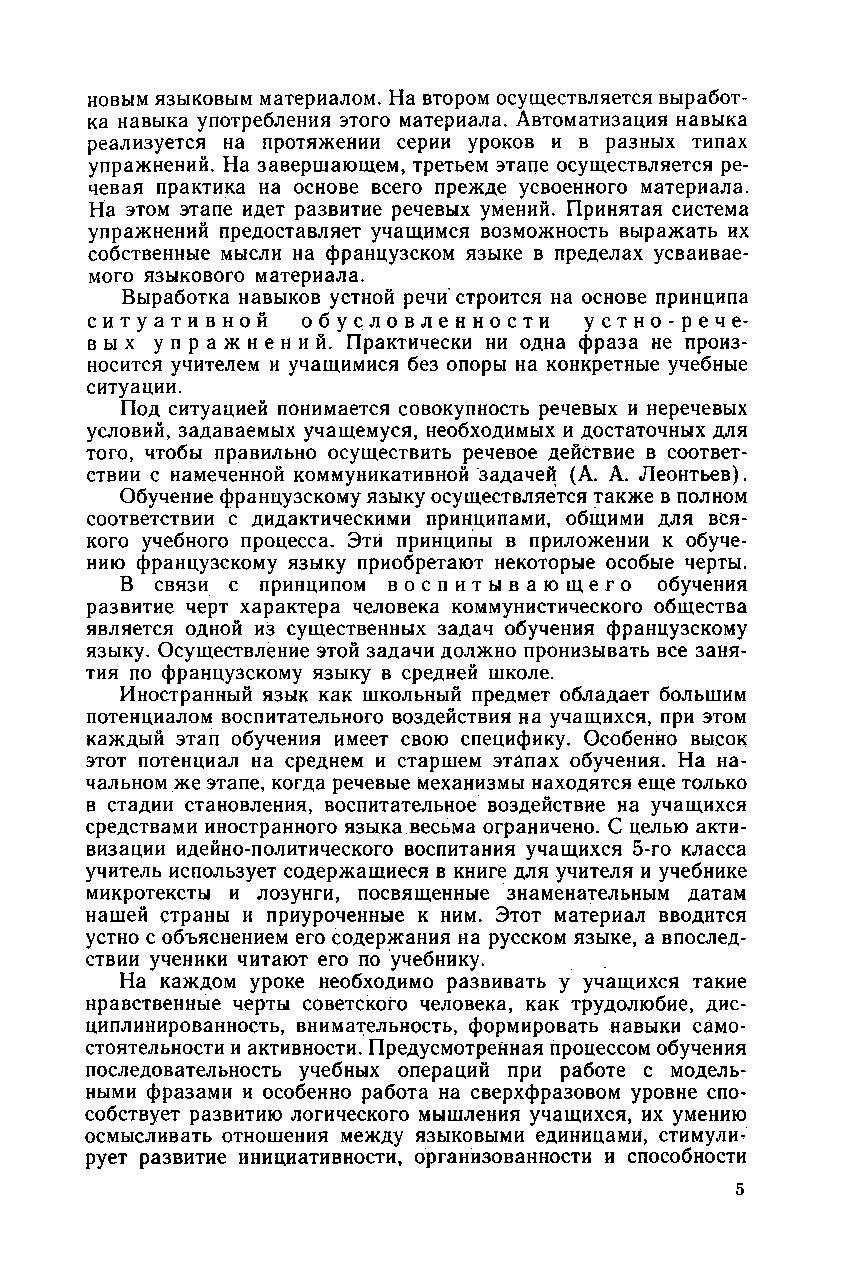 новым языковым материалом. На втором осуществляется выработка навыка употребления этого материала. Автоматизация навыка реализуется на протяжении серии уроков и в разных типах упражнений. На завершающем, третьем этапе осуществляется речевая практика на основе всего прежде усвоенного материала. На этом этапе идет развитие речевых умений. Принятая система упражнений предоставляет учащимся возможность выражать их собственные мысли на французском языке в пределах усваиваемого языкового материала.

Выработка навыков устной речи строится на основе принципа ситуативной обусловленности устно-речевых упражнений. Практически ни одна фраза не произносится учителем и учащимися без опоры на конкретные учебные ситуации.

Под ситуацией понимается совокупность речевых и неречевых условий, задаваемых учащемуся, необходимых и достаточных для того, чтобы правильно осуществить речевое действие в соответствии с намеченной коммуникативной задачей (А. А. Леонтьев).

Обучение французскому языку осуществляется также в полном соответствии с дидактическими принципами, общими для всякого учебного процесса. Эти принципы в приложении к обучению французскому языку приобретают некоторые особые черты.

В связи с принципом воспитывающего обучения развитие черт характера человека коммунистического общества является одной из существенных задач обучения французскому языку. Осуществление этой задачи должно пронизывать все занятия по французскому языку в средней школе.

Иностранный язык как школьный предмет обладает большим потенциалом воспитательного воздействия на учащихся, при этом каждый этап обучения имеет свою специфику. Особенно высок этот потенциал на среднем и старшем этапах обучения. На начальном же этапе, когда речевые механизмы находятся еще только в стадии становления, воспитательное воздействие на учащихся средствами иностранного языка весьма ограничено. С целью активизации идейно-политического воспитания учащихся 5-го класса учитель использует содержащиеся в книге для учителя и учебнике микротексты и лозунги, посвященные знаменательным датам нашей страны и приуроченные к ним. Этот материал вводится устно с объяснением его содержания на русском языке, а впоследствии ученики читают его по учебнику.

На каждом уроке необходимо развивать у учащихся такие нравственные черты советского человека, как трудолюбие, дисциплинированность, внимательность, формировать навыки самостоятельности и активности. Предусмотренная процессом обучения последовательность учебных операций при работе с модельными фразами и особенно работа на сверхфразовом уровне способствует развитию логического мышления учащихся, их умению осмысливать отношения между языковыми единицами, стимулирует развитие инициативности, организованности и способности

5